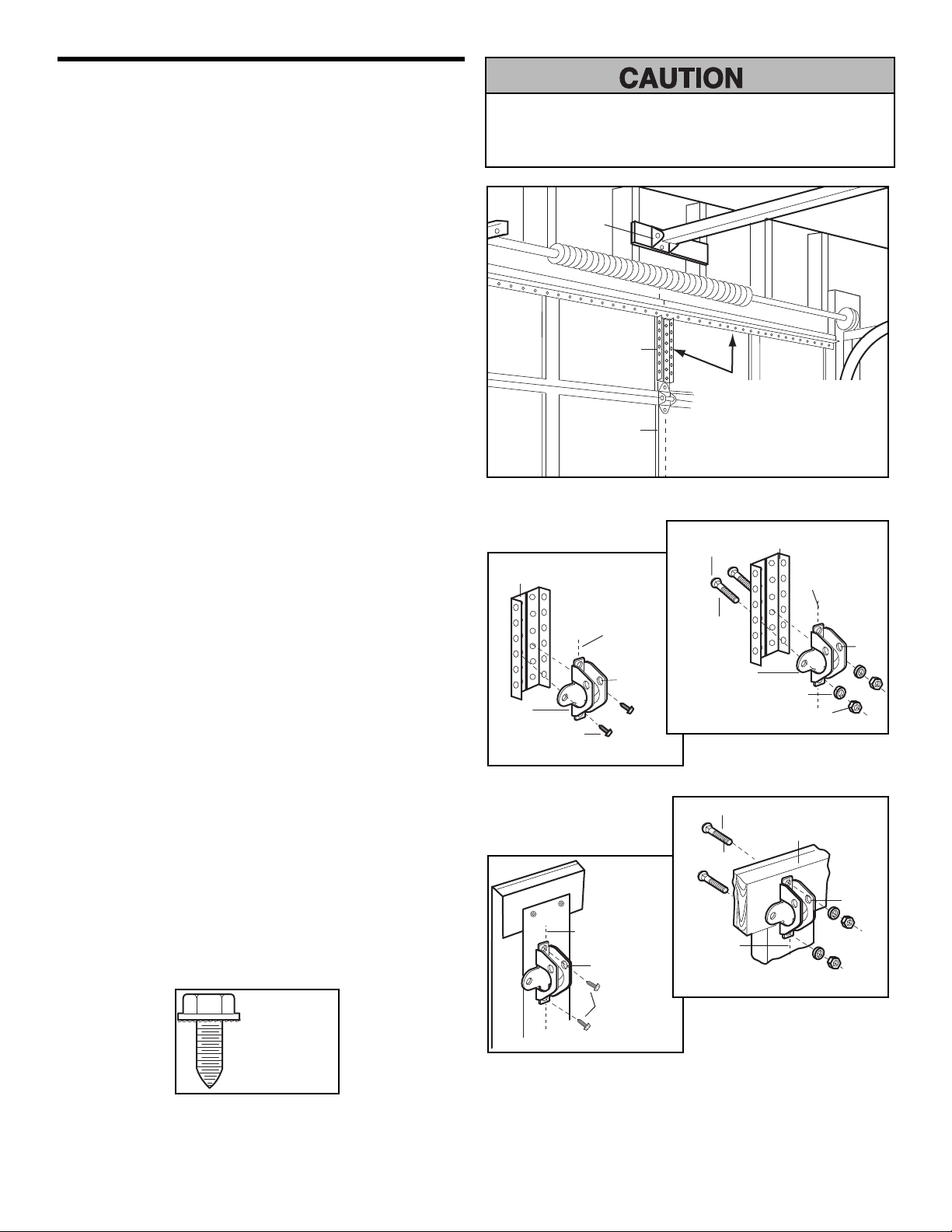 CAUTION